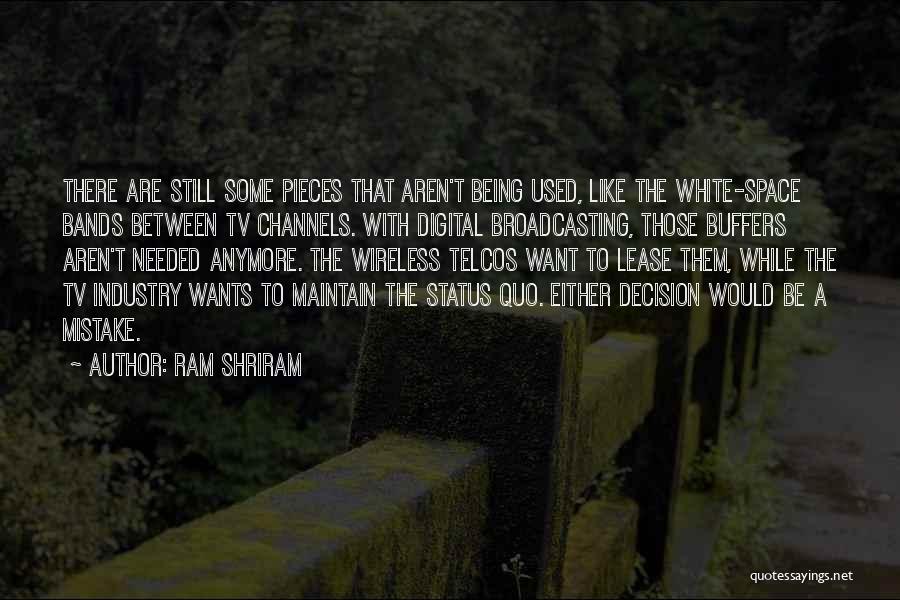 THERE ARE STILL SOME PIECES THAT AREN'T BEING USED, LIKE THE WHITE-SPACE BANDS BETWEEN TV CHANNELS. WITH DIGITAL BROADCASTING, THOSE BUFFERS AREN'T NEEDED ANYMORE. THE WIRELESS TELCOS WANT TO LEASE THEM, WHILE THE TV INDUSTRY WANTS TO MAINTAIN THE STATUS QUO. EITHER DECISION WOULD BE A MISTAKE.

~ AUTHOR: RAM SHRIRAM

quotessayings.net